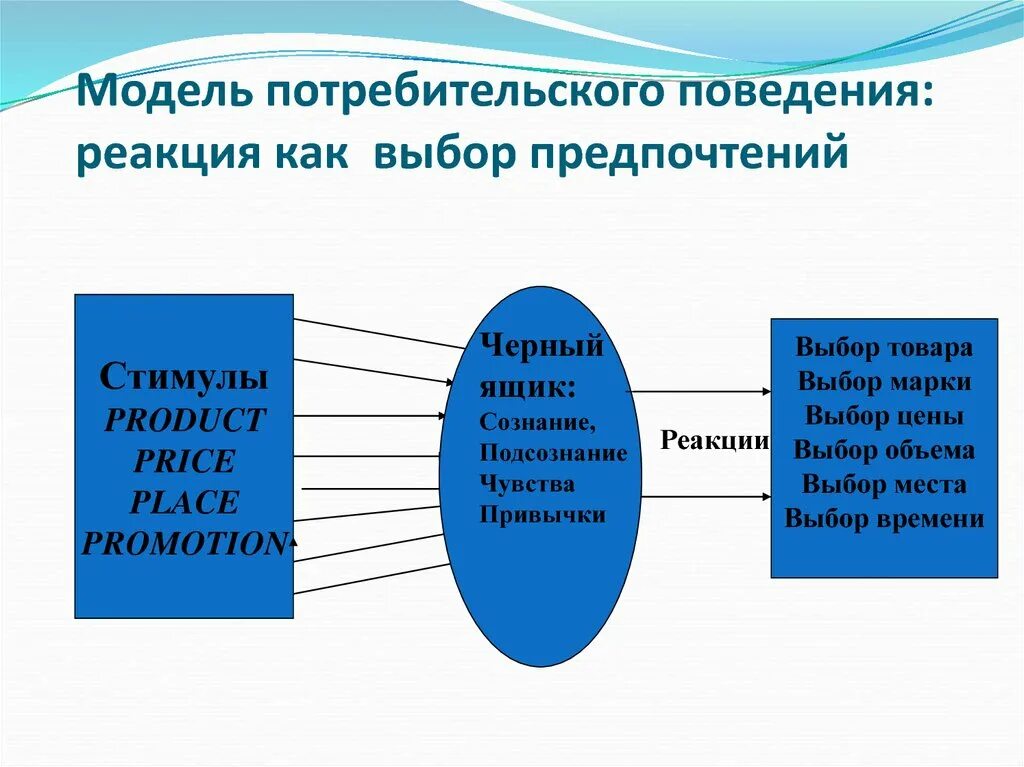 Модель потребительского поведения: реакция как выбор предпочтений

Стимулы
PRODUCT
PRICE
PLACE
PROMOTION

Черный ящик:
Сознание,
Подсознание
Чувства
Привычки

Реакции

Выбор товара
Выбор марки
Выбор цены
Выбор объема
Выбор места
Выбор времени